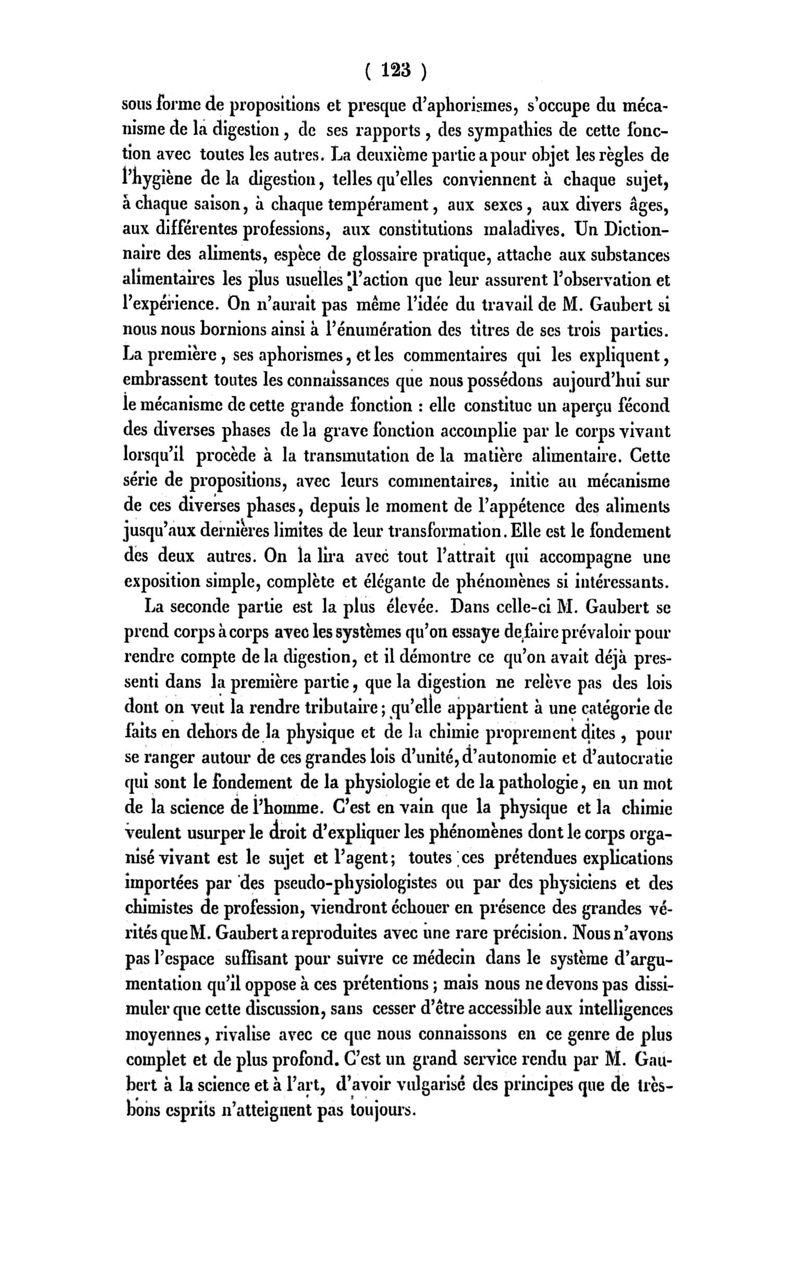 ( 123 )

sous forme de propositions et presque d'aphorismes, s'occupe du mécanisme de la digestion, de ses rapports, des sympathies de cette fonction avec toutes les autres. La deuxième partie a pour objet les règles de l'hygiène de la digestion, telles qu'elles conviennent à chaque sujet, à chaque saison, à chaque tempérament, aux sexes, aux divers âges, aux différentes professions, aux constitutions maladives. Un Dictionnaire des aliments, espèce de glossaire pratique, attache aux substances alimentaires les plus usuelles l'action que leur assurent l'observation et l'expérience. On n'aurait pas même l'idée du travail de M. Gaubert si nous nous bornions ainsi à l'énumération des titres de ses trois parties. La première, ses aphorismes, et les commentaires qui les expliquent, embrassent toutes les connaissances que nous possédons aujourd'hui sur le mécanisme de cette grande fonction : elle constitue un aperçu fécond des diverses phases de la grave fonction accomplie par le corps vivant lorsqu'il procède à la transmutation de la matière alimentaire. Cette série de propositions, avec leurs commentaires, initie au mécanisme de ces diverses phases, depuis le moment de l'appétence des aliments jusqu'aux dernières limites de leur transformation. Elle est le fondement des deux autres. On la lira avec tout l'attrait qui accompagne une exposition simple, complète et élégante de phénomènes si intéressants.

La seconde partie est la plus élevée. Dans celle-ci M. Gaubert se prend corps à corps avec les systèmes qu'on essaye de faire prévaloir pour rendre compte de la digestion, et il démontre ce qu'on avait déjà pressenti dans la première partie, que la digestion ne relève pas des lois dont on veut la rendre tributaire; qu'elle appartient à une catégorie de faits en dehors de la physique et de la chimie proprement dites, pour se ranger autour de ces grandes lois d'unité, d'autonomie et d'autocratie qui sont le fondement de la physiologie et de la pathologie, en un mot de la science de l'homme. C'est en vain que la physique et la chimie veulent usurper le droit d'expliquer les phénomènes dont le corps organisé vivant est le sujet et l'agent; toutes ces prétendues explications importées par des pseudo-physiologistes ou par des physiciens et des chimistes de profession, viendront échouer en présence des grandes vérités que M. Gaubert a reproduites avec une rare précision. Nous n'avons pas l'espace suffisant pour suivre ce médecin dans le système d'argumentation qu'il oppose à ces prétentions; mais nous ne devons pas dissimuler que cette discussion, sans cesser d'être accessible aux intelligences moyennes, rivalise avec ce que nous connaissons en ce genre de plus complet et de plus profond. C'est un grand service rendu par M. Gaubert à la science et à l'art, d'avoir vulgarisé des principes que de très-bons esprits n'atteignent pas toujours.